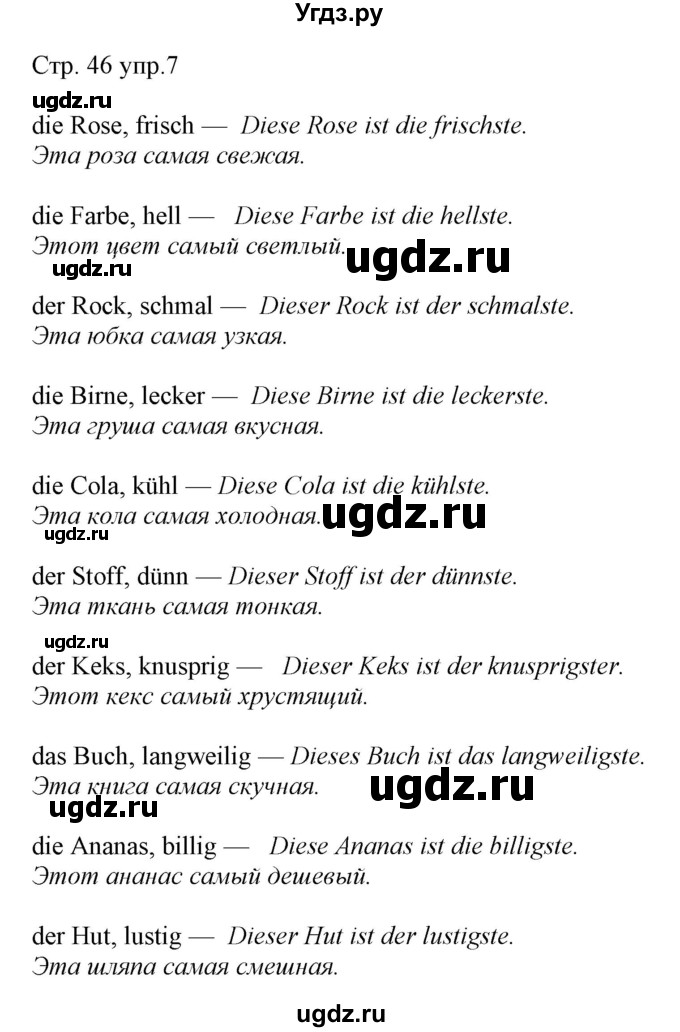 Угдз.ру

Стр. 46 упр.7

ugdz.ru

die Rose, frisch — Diese Rose ist die frischste.
Эта роза самая свежая.

die Farbe, hell — Diese Farbe ist die hellste.
Этот цвет самый светлый. ugdz.ru

ugdz.ru

der Rock, schmal — Dieser Rock ist der schmalste.
Эта юбка самая узкая.

die Birne, lecker — Diese Birne ist die leckerste.
Эта груша самая вкусная.

die Cola, kühl — Diese Cola ist die kühlste.
Эта кола самая холодная. ugdz.ru

ugdz.ru

der Stoff, dünn — Dieser Stoff ist der dünnste.
Эта ткань самая тонкая.

ugdz.ru

der Keks, knusprig — Dieser Keks ist der knusprigster.
Этот кекс самый хрустящий.

das Buch, langweilig — Dieses Buch ist das langweiligste.
Эта книга самая скучная. ugdz.ru

ugdz.ru

die Ananas, billig — Diese Ananas ist die billigste.
Этот ананас самый дешевый.

der Hut, lustig — Dieser Hut ist der lustigste.
Эта шляпа самая смешная.

ugdz.ru